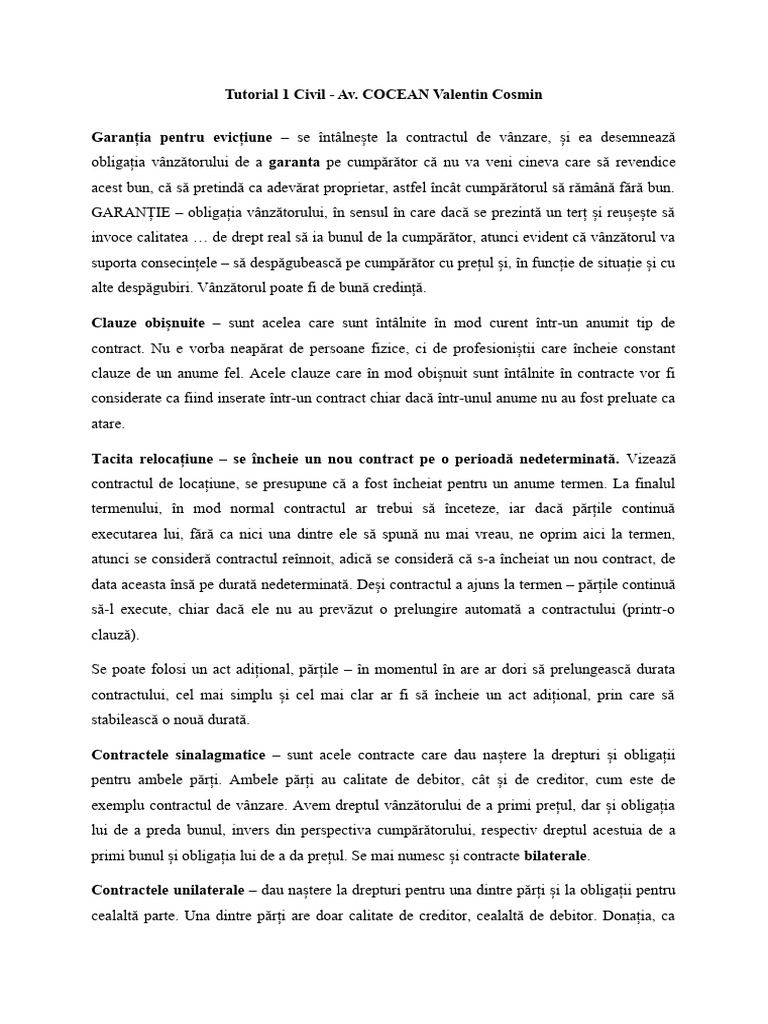 Tutorial 1 Civil - Av. COCEAN Valentin Cosmin

Garanția pentru evicțiune – se întâlnește la contractul de vânzare, și ea desemnează obligația vânzătorului de a garanta pe cumpărător că nu va veni cineva care să revendice acest bun, că să pretindă ca adevărat proprietar, astfel încât cumpărătorul să rămână fără bun. GARANȚIE – obligația vânzătorului, în sensul în care dacă se prezintă un terț și reușește să invoce calitatea … de drept real să ia bunul de la cumpărător, atunci evident că vânzătorul va suporta consecințele – să despăgubească pe cumpărător cu prețul și, în funcție de situație și cu alte despăgubiri. Vânzătorul poate fi de bună credință.

Clauze obișnuite – sunt acelea care sunt întâlnite în mod curent într-un anumit tip de contract. Nu e vorba neapărat de persoane fizice, ci de profesioniștii care încheie constant clauze de un anume fel. Acele clauze care în mod obișnuit sunt întâlnite în contracte vor fi considerate ca fiind inserate într-un contract chiar dacă într-unul anume nu au fost preluate ca atare.

Tacita relocațiune – se încheie un nou contract pe o perioadă nedeterminată. Vizează contractul de locațiune, se presupune că a fost încheiat pentru un anume termen. La finalul termenului, în mod normal contractul ar trebui să înceteze, iar dacă părțile continuă executarea lui, fără ca nici una dintre ele să spună nu mai vreau, ne oprim aici la termen, atunci se consideră contractul reînnoit, adică se consideră că s-a încheiat un nou contract, de data aceasta însă pe durată nedeterminată. Deși contractul a ajuns la termen – părțile continuă să-l execute, chiar dacă ele nu au prevăzut o prelungire automată a contractului (printr-o clauză).

Se poate folosi un act adițional, părțile – în momentul în are ar dori să prelungească durata contractului, cel mai simplu și cel mai clar ar fi să încheie un act adițional, prin care să stabilească o nouă durată.

Contractele sinalagmatice – sunt acele contracte care dau naștere la drepturi și obligații pentru ambele părți. Ambele părți au calitate de debitor, cât și de creditor, cum este de exemplu contractul de vânzare. Avem dreptul vânzătorului de a primi prețul, dar și obligația lui de a preda bunul, invers din perspectiva cumpărătorului, respectiv dreptul acestuia de a primi bunul și obligația lui de a da prețul. Se mai numesc și contracte bilaterale.

Contractele unilaterale – dau naștere la drepturi pentru una dintre părți și la obligații pentru cealaltă parte. Una dintre părți are doar calitate de creditor, cealaltă de debitor. Donația, ca